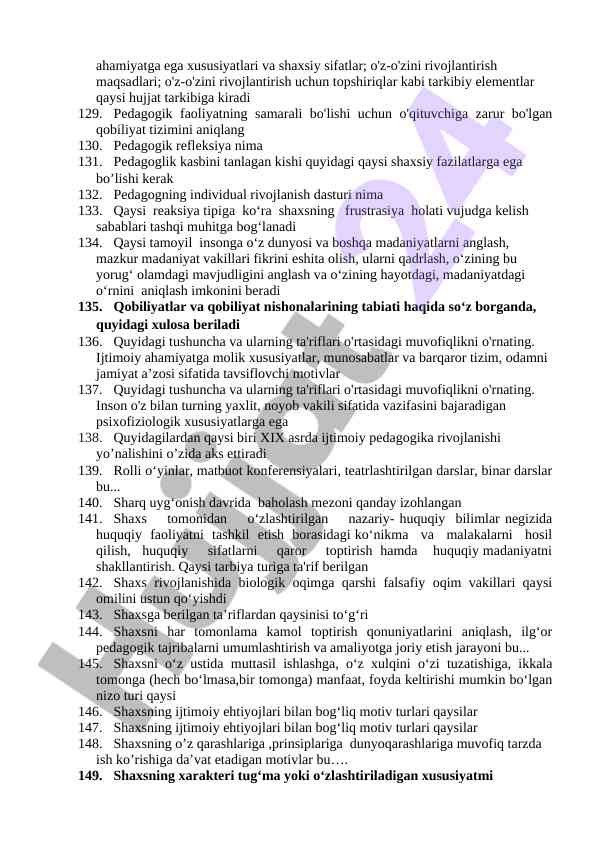 ahamiyatga ega xususiyatlari va shaxsiy sifatlar; o'z-o'zini rivojlantirish maqsadlari; o'z-o'zini rivojlantirish uchun topshiriqlar kabi tarkibiy elementlar qaysi hujjat tarkibiga kiradi
129. Pedagogik faoliyatning samarali bo'lishi uchun o'qituvchiga zarur bo'lgan qobiliyat tizimini aniqlang
130. Pedagogik refleksiya nima
131. Pedagoglik kasbini tanlagan kishi quyidagi qaysi shaxsiy fazilatlarga ega bo’lishi kerak
132. Pedagogning individual rivojlanish dasturi nima
133. Qaysi reaksiya tipiga ko‘ra shaxsning frustrasiya holati vujudga kelish sabablari tashqi muhitga bog‘lanadi
134. Qaysi tamoyil insonga o‘z dunyosi va boshqa madaniyatlarni anglash, mazkur madaniyat vakillari fikrini eshita olish, ularni qadrlash, o‘zining bu yorug‘ olamdagi mavjudligini anglash va o‘zining hayotdagi, madaniyatdagi o‘rnini aniqlash imkonini beradi
135. Qobiliyatlar va qobiliyat nishonalarining tabiati haqida so‘z borganda, quyidagi xulosa beriladi
136. Quyidagi tushuncha va ularning ta'riflari o'rtasidagi muvofiqlikni o'rnating. Ijtimoiy ahamiyatga molik xususiyatlar, munosabatlar va barqaror tizim, odamni jamiyat a’zosi sifatida tavsiflovchi motivlar
137. Quyidagi tushuncha va ularning ta'riflari o'rtasidagi muvofiqlikni o'rnating. Inson o'z bilan turning yaxlit, noyob vakili sifatida vazifasini bajaradigan psixofiziologik xususiyatlarga ega
138. Quyidagilardan qaysi biri XIX asrda ijtimoiy pedagogika rivojlanishi yo’nalishini o’zida aks ettiradi
139. Rolli o‘yinlar, matbuot konferensiyalari, teatrlashtirilgan darslar, binar darslar bu...
140. Sharq uyg‘onish davrida baholash mezoni qanday izohlangan
141. Shaxs tomonidan o‘zlashtirilgan nazariy- huquqiy bilimlar negizida huquqiy faoliyatni tashkil etish borasidagi ko‘nikma va malakalarni hosil qilish, huquqiy sifatlarni qaror toptirish hamda huquqiy madaniyatni shakllantirish. Qaysi tarbiya turiga ta'rif berilgan
142. Shaxs rivojlanishida biologik oqimga qarshi falsafiy oqim vakillari qaysi omilini ustun qo‘yishdi
143. Shaxsga berilgan ta’riflardan qaysinisi to‘g‘ri
144. Shaxsni har tomonlama kamol toptirish qonuniyatlarini aniqlash, ilg‘or pedagogik tajribalarni umumlashtirish va amaliyotga joriy etish jarayoni bu...
145. Shaxsni o‘z ustida muttasil ishlashga, o‘z xulqini o‘zi tuzatishiga, ikkala tomonga (hech bo‘lmasa,bir tomonga) manfaat, foyda keltirishi mumkin bo‘lgan nizo turi qaysi
146. Shaxsning ijtimoiy ehtiyojlari bilan bog‘liq motiv turlari qaysilar
147. Shaxsning ijtimoiy ehtiyojlari bilan bog‘liq motiv turlari qaysilar
148. Shaxsning o’z qarashlariga ,prinsiplariga dunyoqarashlariga muvofiq tarzda ish ko’rishiga da’vat etadigan motivlar bu….
149. Shaxsning xarakteri tug‘ma yoki o‘zlashtiriladigan xususiyatmi
Hujjat24